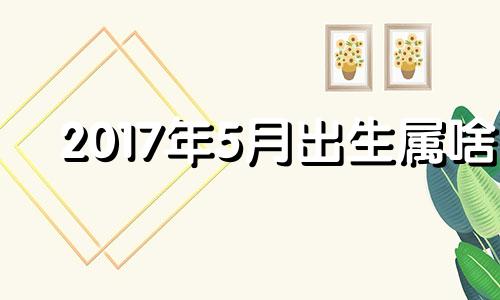 2017年5月出生属啥